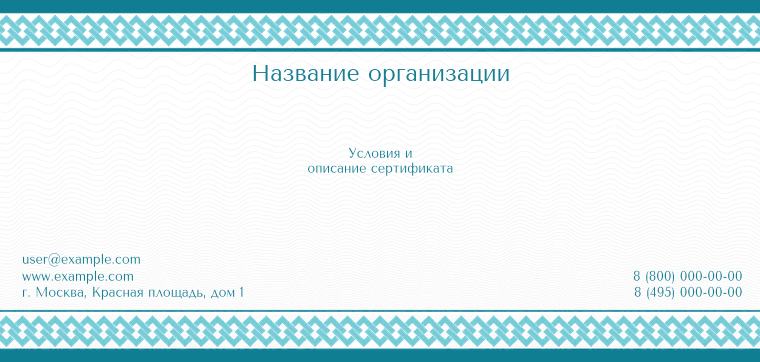 Название организации

Условия и
описание сертификата

user@example.com
www.example.com
г. Москва, Красная площадь, дом 1

8 (800) 000-00-00
8 (495) 000-00-00